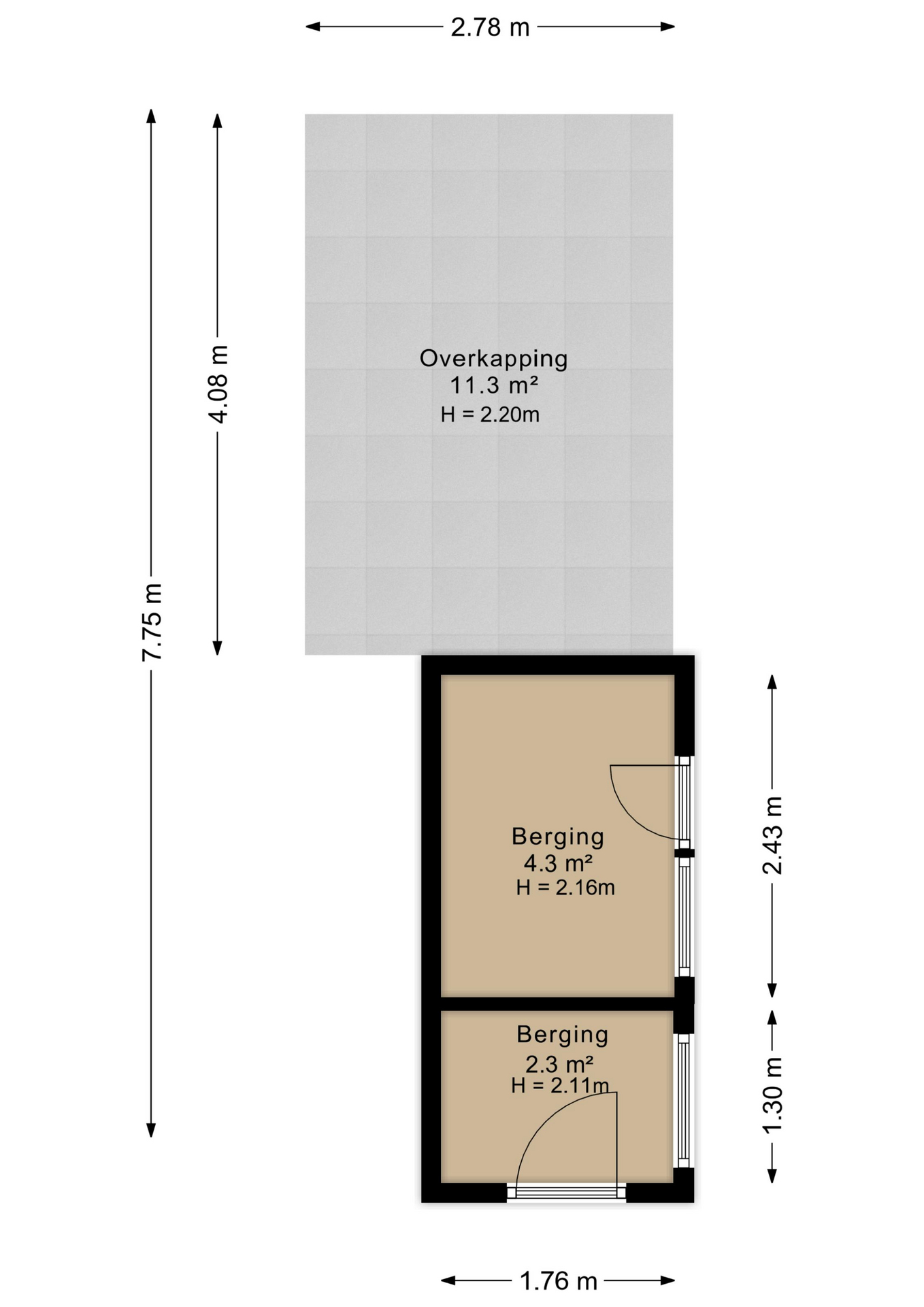 2.78 m

7.75 m

4.08 m

Overkapping
11.3 m²
H = 2.20m

Berging
4.3 m²
H = 2.16m

2.43 m

Berging
2.3 m²
H = 2.11m

1.30 m

1.76 m